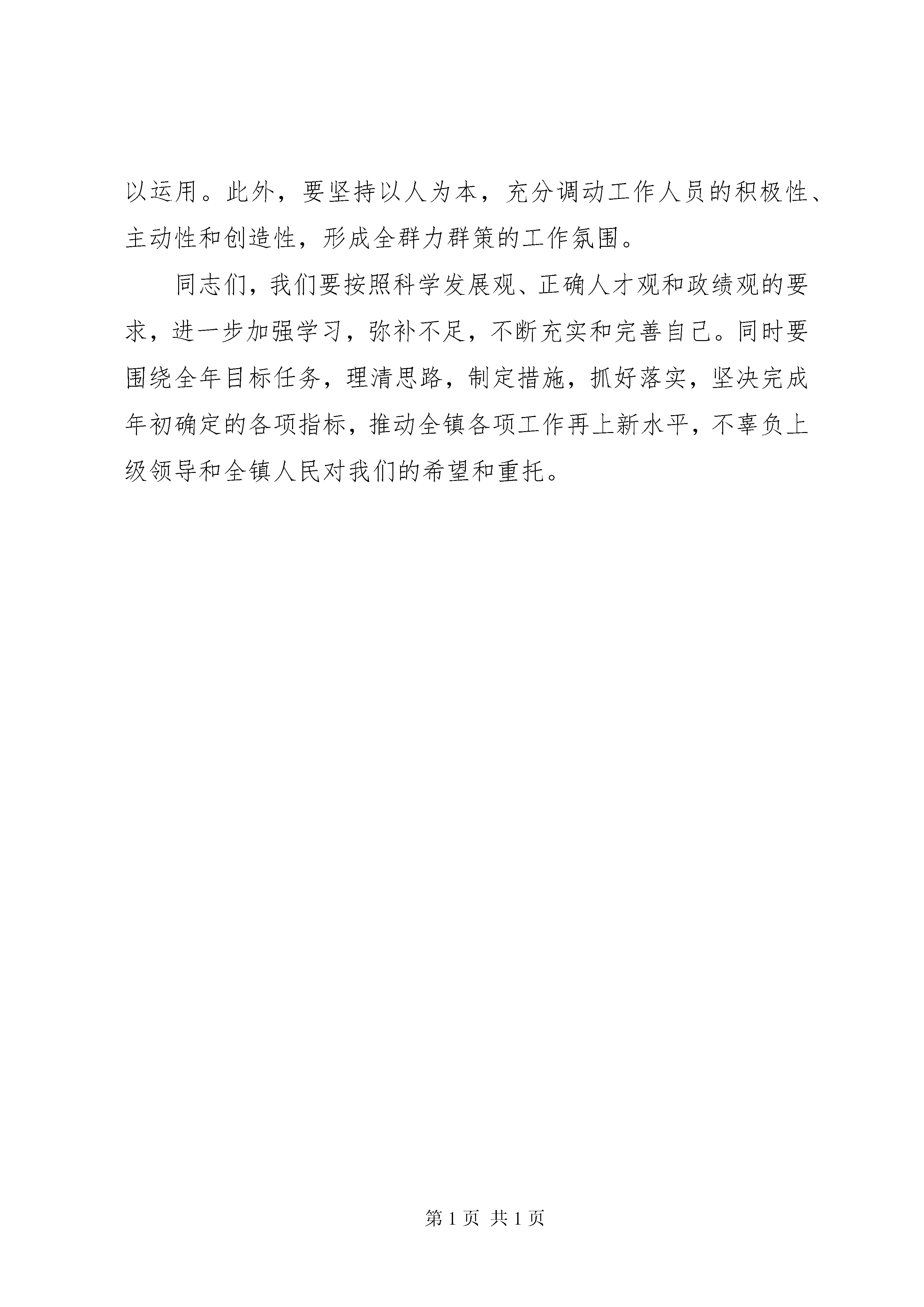 以运用。此外，要坚持以人为本，充分调动工作人员的积极性、主动性和创造性，形成全群力群策的工作氛围。

同志们，我们要按照科学发展观、正确人才观和政绩观的要求，进一步加强学习，弥补不足，不断充实和完善自己。同时要围绕全年目标任务，理清思路，制定措施，抓好落实，坚决完成年初确定的各项指标，推动全镇各项工作再上新水平，不辜负上级领导和全镇人民对我们的希望和重托。

第 1 页 共 1 页